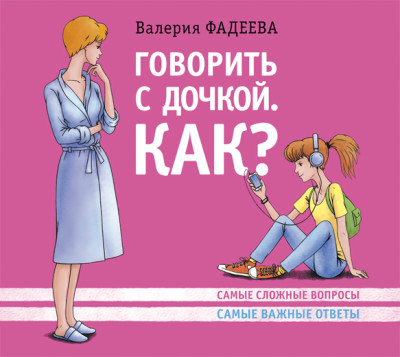 Валерия ФАДЕЕВА

ГОВОРИТЬ С ДОЧКОЙ. КАК?

САМЫЕ СЛОЖНЫЕ ВОПРОСЫ
САМЫЕ ВАЖНЫЕ ОТВЕТЫ